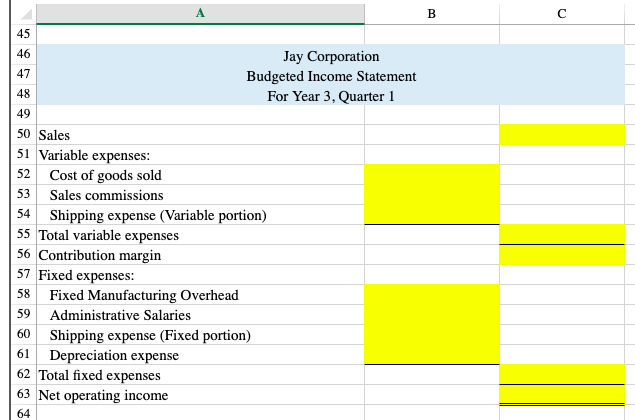 | | A | B | C |
|---|---|---|---|
| 45 | | | |
| 46 | Jay Corporation | | |
| 47 | Budgeted Income Statement | | |
| 48 | For Year 3, Quarter 1 | | |
| 49 | | | |
| 50 | Sales | | |
| 51 | Variable expenses: | | |
| 52 | Cost of goods sold | | |
| 53 | Sales commissions | | |
| 54 | Shipping expense (Variable portion) | | |
| 55 | Total variable expenses | | |
| 56 | Contribution margin | | |
| 57 | Fixed expenses: | | |
| 58 | Fixed Manufacturing Overhead | | |
| 59 | Administrative Salaries | | |
| 60 | Shipping expense (Fixed portion) | | |
| 61 | Depreciation expense | | |
| 62 | Total fixed expenses | | |
| 63 | Net operating income | | |
| 64 | | | |